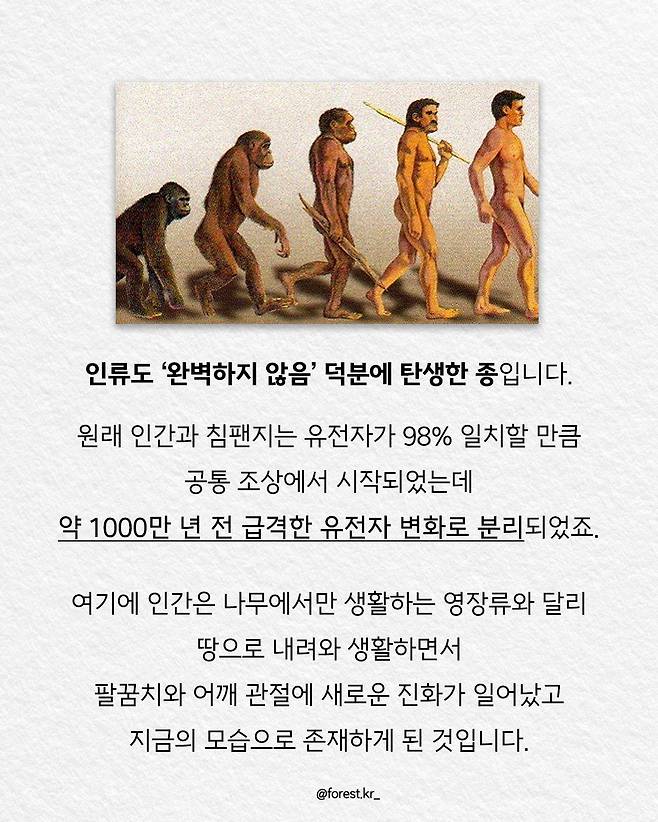 인류도 '완벽하지 않음' 덕분에 탄생한 종입니다.

원래 인간과 침팬지는 유전자가 98% 일치할 만큼 공통 조상에서 시작되었는데 약 1000만 년 전 급격한 유전자 변화로 분리되었죠.

여기에 인간은 나무에서만 생활하는 영장류와 달리 땅으로 내려와 생활하면서 팔꿈치와 어깨 관절에 새로운 진화가 일어났고 지금의 모습으로 존재하게 된 것입니다.

@forest.kr_